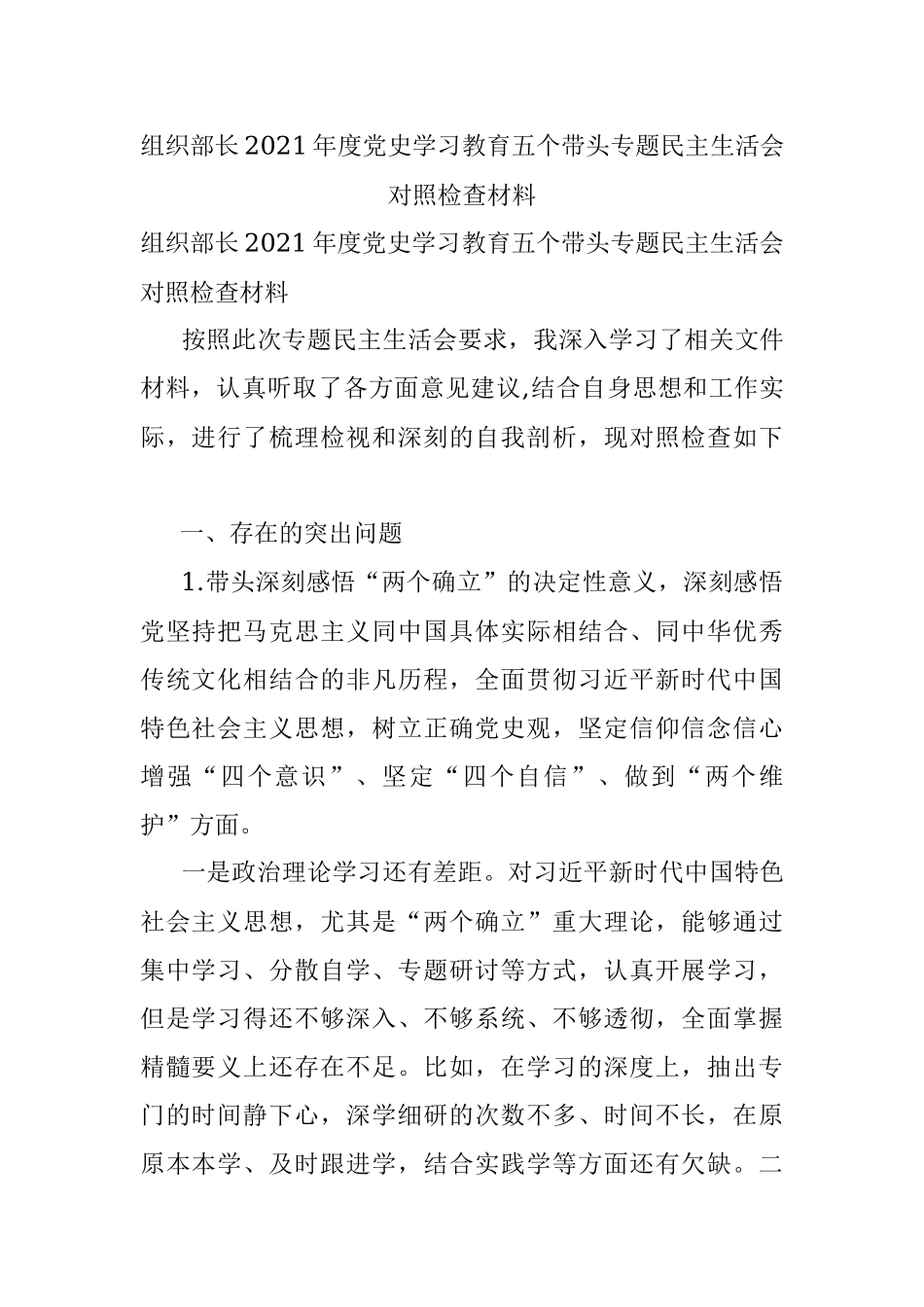 组织部长2021年度党史学习教育五个带头专题民主生活会对照检查材料

组织部长2021年度党史学习教育五个带头专题民主生活会对照检查材料

按照此次专题民主生活会要求，我深入学习了相关文件材料，认真听取了各方面意见建议,结合自身思想和工作实际，进行了梳理检视和深刻的自我剖析，现对照检查如下

一、存在的突出问题

1.带头深刻感悟“两个确立”的决定性意义，深刻感悟党坚持把马克思主义同中国具体实际相结合、同中华优秀传统文化相结合的非凡历程，全面贯彻习近平新时代中国特色社会主义思想，树立正确党史观，坚定信仰信念信心增强“四个意识”、坚定“四个自信”、做到“两个维护”方面。

一是政治理论学习还有差距。对习近平新时代中国特色社会主义思想，尤其是“两个确立”重大理论，能够通过集中学习、分散自学、专题研讨等方式，认真开展学习，但是学习得还不够深入、不够系统、不够透彻，全面掌握精髓要义上还存在不足。比如，在学习的深度上，抽出专门的时间静下心，深学细研的次数不多、时间不长，在原原本本学、及时跟进学，结合实践学等方面还有欠缺。二